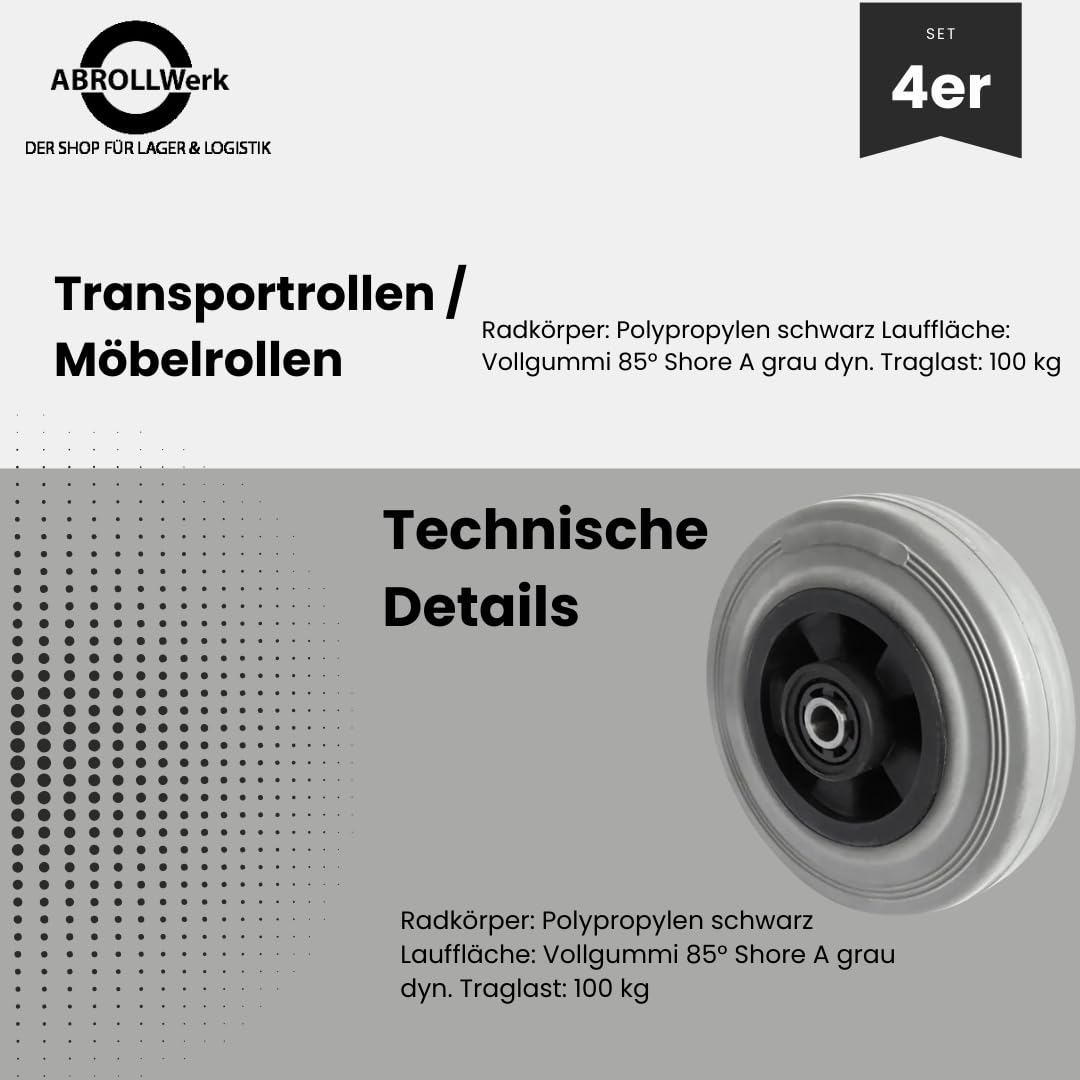 ABROLLWerk
DER SHOP FÜR LAGER & LOGISTIK

SET
4er

Transportrollen / Möbelrollen

Radkörper: Polypropylen schwarz Lauffläche: Vollgummi 85° Shore A grau dyn. Traglast: 100 kg

Technische Details

Radkörper: Polypropylen schwarz
Lauffläche: Vollgummi 85° Shore A grau
dyn. Traglast: 100 kg